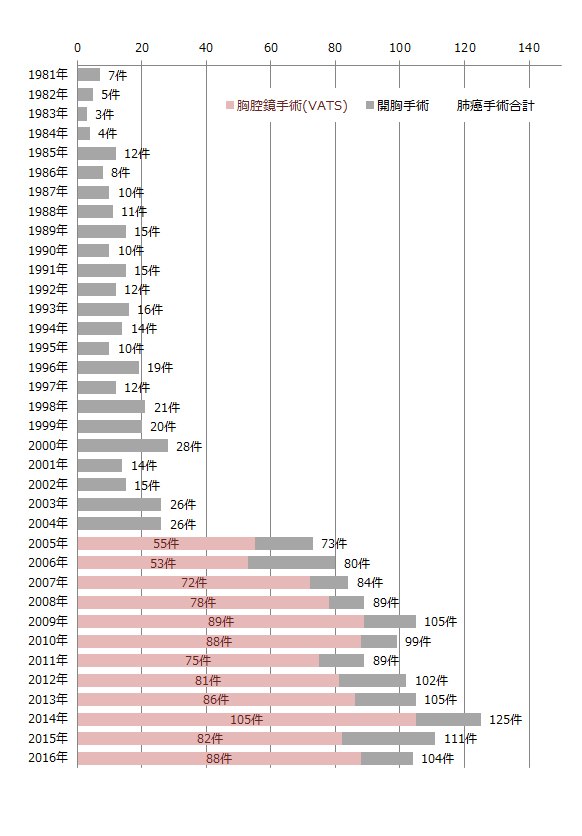 0 20 40 60 80 100 120 140

胸腔鏡手術(VATS) 開胸手術 肺癌手術合計

1981年 7件
1982年 5件
1983年 3件
1984年 4件
1985年 12件
1986年 8件
1987年 10件
1988年 11件
1989年 15件
1990年 10件
1991年 15件
1992年 12件
1993年 16件
1994年 14件
1995年 10件
1996年 19件
1997年 12件
1998年 21件
1999年 20件
2000年 28件
2001年 14件
2002年 15件
2003年 26件
2004年 26件
2005年 55件 73件
2006年 53件 80件
2007年 72件 84件
2008年 78件 89件
2009年 89件 105件
2010年 88件 99件
2011年 75件 89件
2012年 81件 102件
2013年 86件 105件
2014年 105件 125件
2015年 82件 111件
2016年 88件 104件